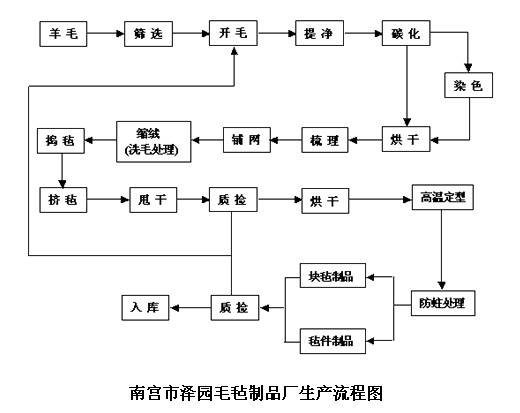 羊毛

筛选

开毛

提净

碳化

染色

烘干

梳理

铺网

缩绒
(洗毛处理)

捣毡

挤毡

甩干

质检

烘干

高温定型

防蛀处理

块毡制品

毡件制品

质检

入库

南宫市泽园毛毡制品厂生产流程图